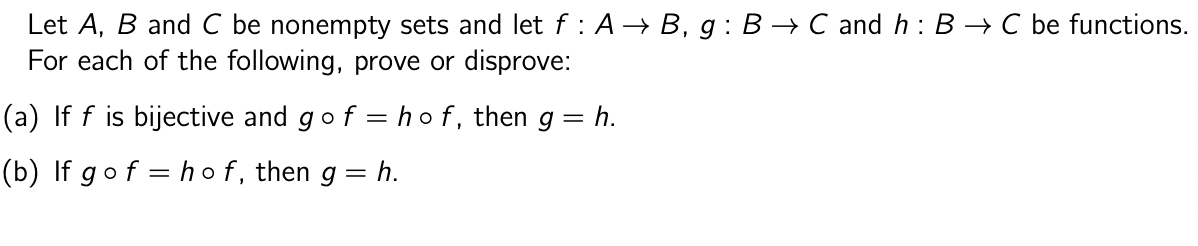 Let $A$, $B$ and $C$ be nonempty sets and let $f : A \to B$, $g : B \to C$ and $h : B \to C$ be functions. For each of the following, prove or disprove:

(a) If $f$ is bijective and $g \circ f = h \circ f$, then $g = h$.

(b) If $g \circ f = h \circ f$, then $g = h$.